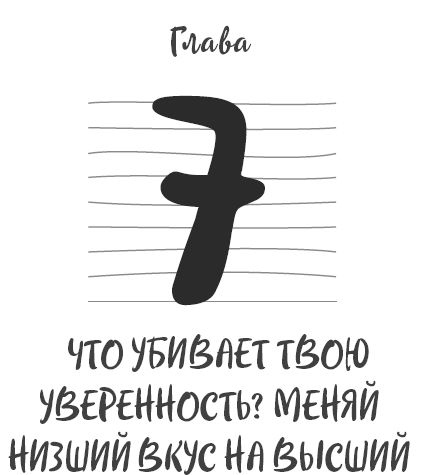 Глава

7

ЧТО УБИВАЕТ ТВОЮ УВЕРЕННОСТЬ? МЕНЯЙ НИЗШИЙ ВКУС НА ВЫСШИЙ